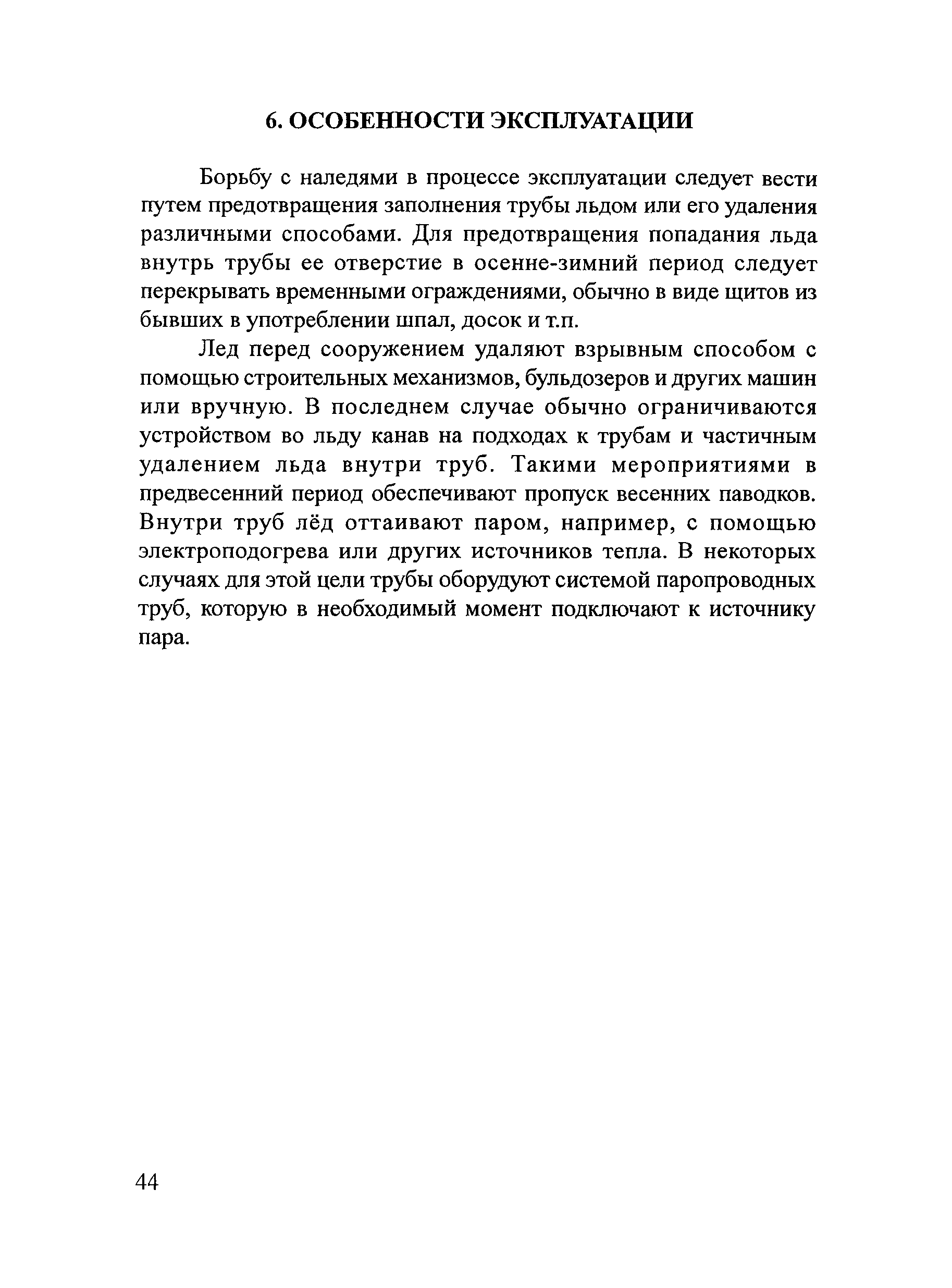 6. ОСОБЕННОСТИ ЭКСПЛУАТАЦИИ

Борьбу с наледями в процессе эксплуатации следует вести путем предотвращения заполнения трубы льдом или его удаления различными способами. Для предотвращения попадания льда внутрь трубы ее отверстие в осенне-зимний период следует перекрывать временными ограждениями, обычно в виде щитов из бывших в употреблении шпал, досок и т.п.

Лед перед сооружением удаляют взрывным способом с помощью строительных механизмов, бульдозеров и других машин или вручную. В последнем случае обычно ограничиваются устройством во льду канав на подходах к трубам и частичным удалением льда внутри труб. Такими мероприятиями в предвесенний период обеспечивают пропуск весенних паводков. Внутри труб лёд оттаивают паром, например, с помощью электроподогрева или других источников тепла. В некоторых случаях для этой цели трубы оборудуют системой паропроводных труб, которую в необходимый момент подключают к источнику пара.

44